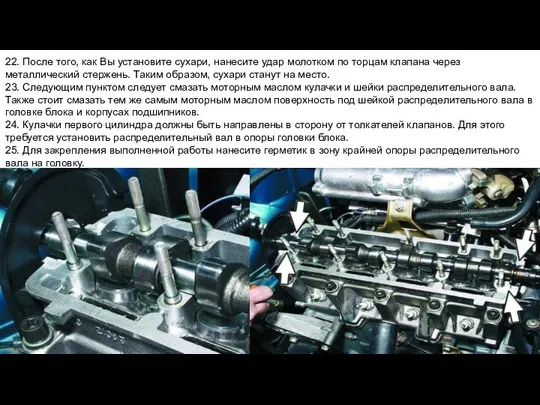 22. После того, как Вы установите сухари, нанесите удар молотком по торцам клапана через металлический стержень. Таким образом, сухари станут на место.
23. Следующим пунктом следует смазать моторным маслом кулачки и шейки распределительного вала. Также стоит смазать тем же самым моторным маслом поверхность под шейкой распределительного вала в головке блока и корпусах подшипников.
24. Кулачки первого цилиндра должны быть направлены в сторону от толкателей клапанов. Для этого требуется установить распределительный вал в опоры головки блока.
25. Для закрепления выполненной работы нанесите герметик в зону крайней опоры распределительного вала на головку.